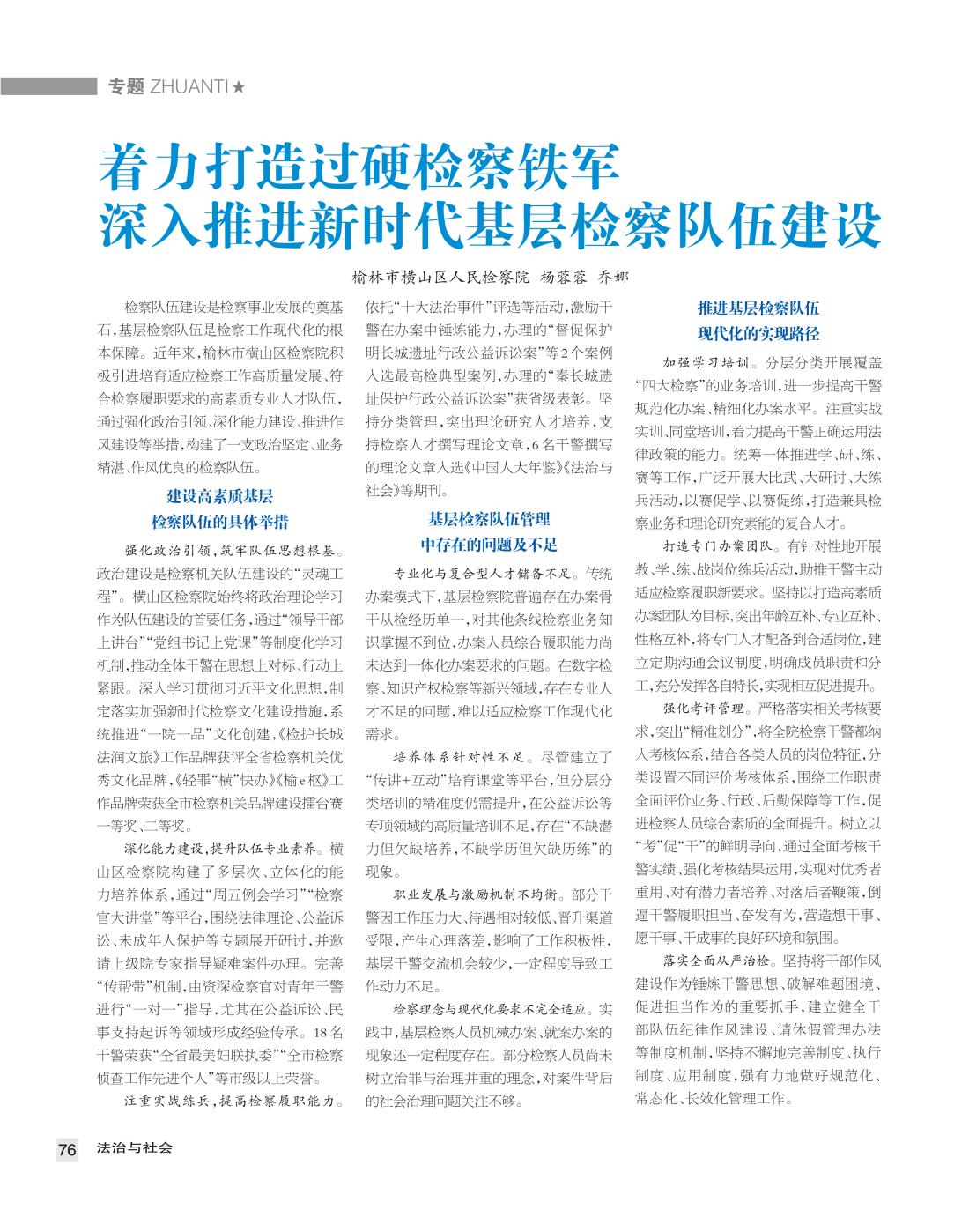 专题 ZHUANTI★

着力打造过硬检察铁军
深入推进新时代基层检察队伍建设

榆林市横山区人民检察院 杨蓉蓉 乔娜

检察队伍建设是检察事业发展的奠基石，基层检察队伍是检察工作现代化的根本保障。近年来，榆林市横山区检察院积极引进培育适应检察工作高质量发展、符合检察履职要求的高素质专业人才队伍，通过强化政治引领、深化能力建设、推进作风建设等举措，构建了一支政治坚定、业务精湛、作风优良的检察队伍。

建设高素质基层
检察队伍的具体举措

强化政治引领，筑牢队伍思想根基。政治建设是检察机关队伍建设的“灵魂工程”。横山区检察院始终将政治理论学习作为队伍建设的首要任务，通过“领导干部上讲台”“党组书记上党课”等制度化学习机制，推动全体干警在思想上对标、行动上紧跟。深入学习贯彻习近平文化思想，制定落实加强新时代检察文化建设措施，系统推进“一院一品”文化创建，《检护长城 法润文旅》工作品牌获评全省检察机关优秀文化品牌，《轻罪“横”快办》《榆e枢》工作品牌荣获全市检察机关品牌建设擂台赛一等奖、二等奖。

深化能力建设，提升队伍专业素养。横山区检察院构建了多层次、立体化的能力培养体系，通过“周五例会学习”“检察官大讲堂”等平台，围绕法律理论、公益诉讼、未成年人保护等专题展开研讨，并邀请上级院专家指导疑难案件办理。完善“传帮带”机制，由资深检察官对青年干警进行“一对一”指导，尤其在公益诉讼、民事支持起诉等领域形成经验传承。18名干警荣获“全省最美妇联执委”“全市检察侦查工作先进个人”等市级以上荣誉。

注重实战练兵，提高检察履职能力。依托“十大法治事件”评选等活动，激励干警在办案中锤炼能力，办理的“督促保护明长城遗址行政公益诉讼案”等2个案例入选最高检典型案例，办理的“秦长城遗址保护行政公益诉讼案”获省级表彰。坚持分类管理，突出理论研究人才培养，支持检察人才撰写理论文章，6名干警撰写的理论文章入选《中国人大年鉴》《法治与社会》等期刊。

基层检察队伍管理
中存在的问题及不足

专业化与复合型人才储备不足。传统办案模式下，基层检察院普遍存在办案骨干从检经历单一，对其他条线检察业务知识掌握不到位，办案人员综合履职能力尚未达到一体化办案要求的问题。在数字检察、知识产权检察等新兴领域，存在专业人才不足的问题，难以适应检察工作现代化需求。

培养体系针对性不足。尽管建立了“传讲+互动”培育课堂等平台，但分层分类培训的精准度仍需提升，在公益诉讼等专项领域的高质量培训不足，存在“不缺潜力但欠缺培养，不缺学历但欠缺历练”的现象。

职业发展与激励机制不均衡。部分干警因工作压力大、待遇相对较低、晋升渠道受限，产生心理落差，影响了工作积极性，基层干警交流机会较少，一定程度导致工作动力不足。

检察理念与现代化要求不完全适应。实践中，基层检察人员机械办案、就案办案的现象还一定程度存在。部分检察人员尚未树立治罪与治理并重的理念，对案件背后的社会治理问题关注不够。

推进基层检察队伍
现代化的实现路径

加强学习培训。分层分类开展覆盖“四大检察”的业务培训，进一步提高干警规范化办案、精细化办案水平。注重实战实训、同堂培训，着力提高干警正确运用法律政策的能力。统筹一体推进学、研、练、赛等工作，广泛开展大比武、大研讨、大练兵活动，以赛促学、以赛促练，打造兼具检察业务和理论研究素能的复合人才。

打造专门办案团队。有针对性地开展教、学、练、战岗位练兵活动，助推干警主动适应检察履职新要求。坚持以打造高素质办案团队为目标，突出年龄互补、专业互补、性格互补，将专门人才配备到合适岗位，建立定期沟通会议制度，明确成员职责和分工，充分发挥各自特长，实现相互促进提升。

强化考评管理。严格落实相关考核要求，突出“精准划分”，将全院检察干警都纳入考核体系，结合各类人员的岗位特征，分类设置不同评价考核体系，围绕工作职责全面评价业务、行政、后勤保障等工作，促进检察人员综合素质的全面提升。树立以“考”促“干”的鲜明导向，通过全面考核干警实绩、强化考核结果运用，实现对优秀者重用、对有潜力者培养、对落后者鞭策，倒逼干警履职担当、奋发有为，营造想干事、愿干事、干成事的良好环境和氛围。

落实全面从严治检。坚持将干部作风建设作为锤炼干警思想、破解难题困境、促进担当作为的重要抓手，建立健全干部队伍纪律作风建设、请休假管理办法等制度机制，坚持不懈地完善制度、执行制度、应用制度，强有力地做好规范化、常态化、长效化管理工作。

76 法治与社会